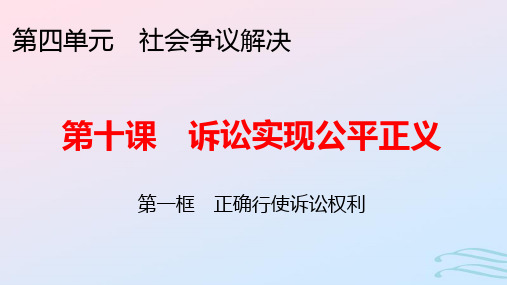 第四单元　社会争议解决

第十课　诉讼实现公平正义

第一框　正确行使诉讼权利